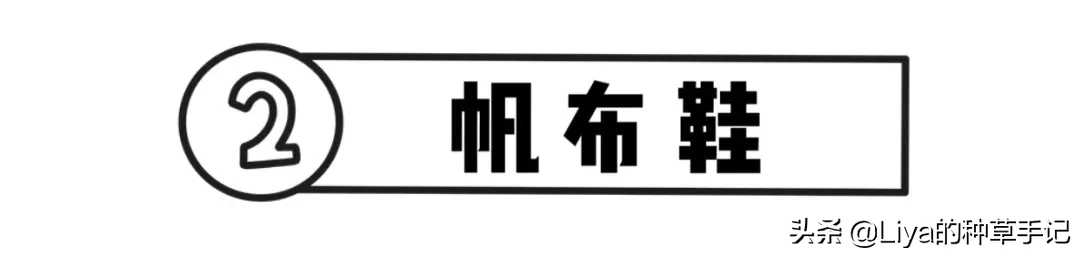 2 帆布鞋

头条 @Liya的种草手记